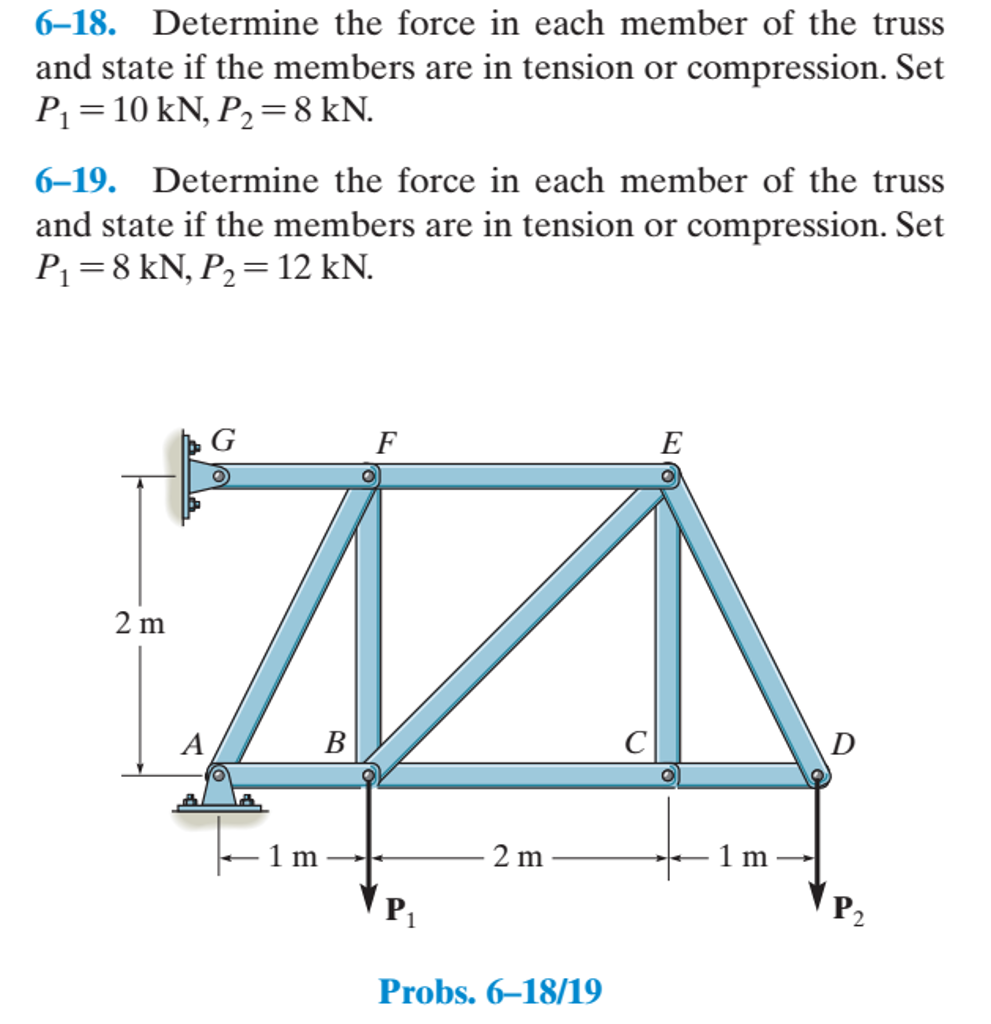 6–18. Determine the force in each member of the truss and state if the members are in tension or compression. Set $P_1 = 10$ kN, $P_2 = 8$ kN.

6–19. Determine the force in each member of the truss and state if the members are in tension or compression. Set $P_1 = 8$ kN, $P_2 = 12$ kN.

G
F
E
2 m
A
B
C
D
1 m
2 m
1 m
$\mathbf{P}_1$
$\mathbf{P}_2$

Probs. 6–18/19